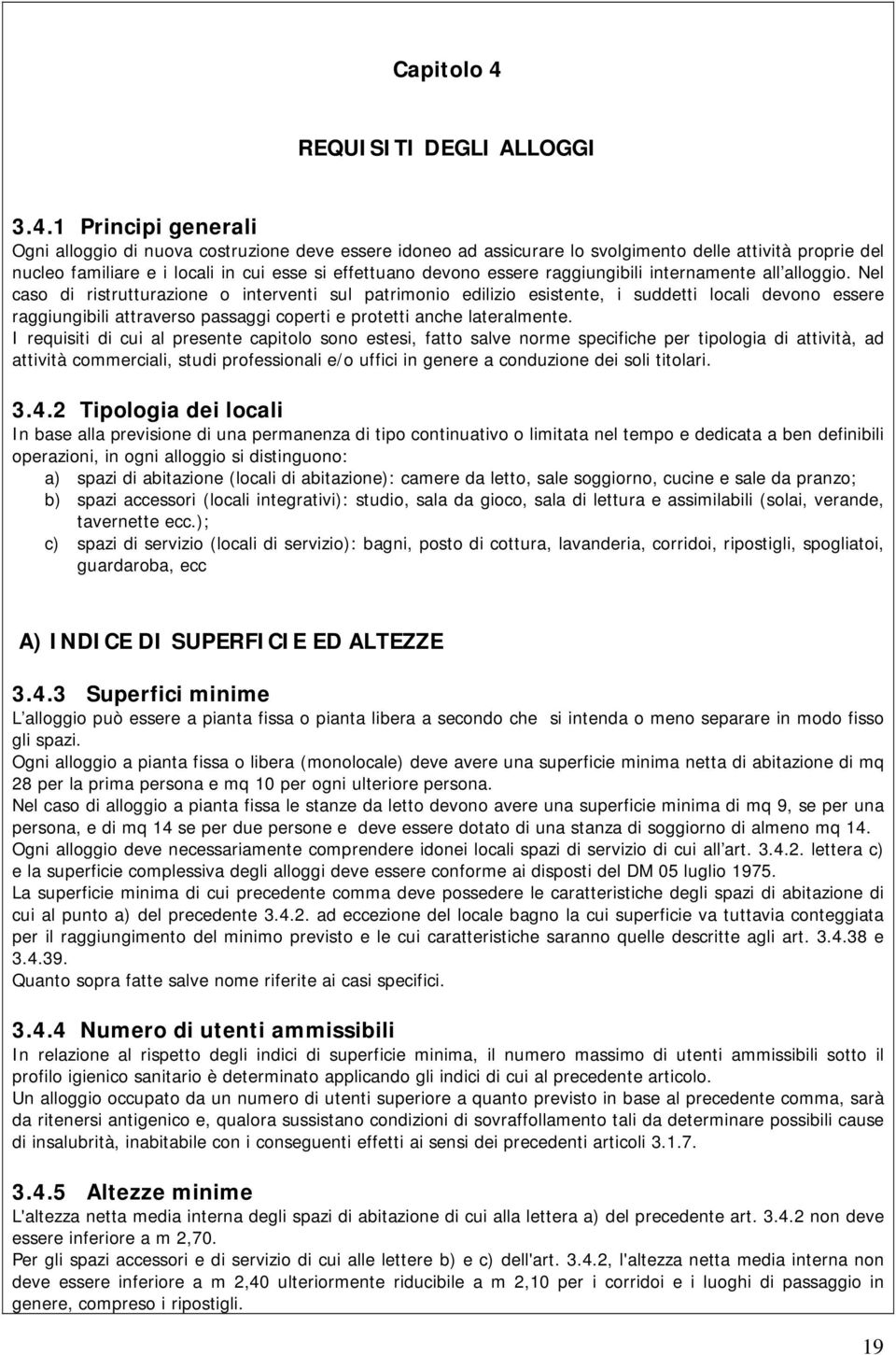 Capitolo 4

REQUISITI DEGLI ALLOGGI

3.4.1 Principi generali
Ogni alloggio di nuova costruzione deve essere idoneo ad assicurare lo svolgimento delle attività proprie del nucleo familiare e i locali in cui esse si effettuano devono essere raggiungibili internamente all'alloggio. Nel caso di ristrutturazione o interventi sul patrimonio edilizio esistente, i suddetti locali devono essere raggiungibili attraverso passaggi coperti e protetti anche lateralmente.
I requisiti di cui al presente capitolo sono estesi, fatto salve norme specifiche per tipologia di attività, ad attività commerciali, studi professionali e/o uffici in genere a conduzione dei soli titolari.

3.4.2 Tipologia dei locali
In base alla previsione di una permanenza di tipo continuativo o limitata nel tempo e dedicata a ben definibili operazioni, in ogni alloggio si distinguono:
a) spazi di abitazione (locali di abitazione): camere da letto, sale soggiorno, cucine e sale da pranzo;
b) spazi accessori (locali integrativi): studio, sala da gioco, sala di lettura e assimilabili (solai, verande, tavernette ecc.);
c) spazi di servizio (locali di servizio): bagni, posto di cottura, lavanderia, corridoi, ripostigli, spogliatoi, guardaroba, ecc

A) INDICE DI SUPERFICIE ED ALTEZZE

3.4.3 Superfici minime
L'alloggio può essere a pianta fissa o pianta libera a secondo che si intenda o meno separare in modo fisso gli spazi.
Ogni alloggio a pianta fissa o libera (monolocale) deve avere una superficie minima netta di abitazione di mq 28 per la prima persona e mq 10 per ogni ulteriore persona.
Nel caso di alloggio a pianta fissa le stanze da letto devono avere una superficie minima di mq 9, se per una persona, e di mq 14 se per due persone e deve essere dotato di una stanza di soggiorno di almeno mq 14.
Ogni alloggio deve necessariamente comprendere idonei locali spazi di servizio di cui all'art. 3.4.2. lettera c) e la superficie complessiva degli alloggi deve essere conforme ai disposti del DM 05 luglio 1975.
La superficie minima di cui precedente comma deve possedere le caratteristiche degli spazi di abitazione di cui al punto a) del precedente 3.4.2. ad eccezione del locale bagno la cui superficie va tuttavia conteggiata per il raggiungimento del minimo previsto e le cui caratteristiche saranno quelle descritte agli art. 3.4.38 e 3.4.39.
Quanto sopra fatte salve nome riferite ai casi specifici.

3.4.4 Numero di utenti ammissibili
In relazione al rispetto degli indici di superficie minima, il numero massimo di utenti ammissibili sotto il profilo igienico sanitario è determinato applicando gli indici di cui al precedente articolo.
Un alloggio occupato da un numero di utenti superiore a quanto previsto in base al precedente comma, sarà da ritenersi antigenico e, qualora sussistano condizioni di sovraffollamento tali da determinare possibili cause di insalubrità, inabitabile con i conseguenti effetti ai sensi dei precedenti articoli 3.1.7.

3.4.5 Altezze minime
L'altezza netta media interna degli spazi di abitazione di cui alla lettera a) del precedente art. 3.4.2 non deve essere inferiore a m 2,70.
Per gli spazi accessori e di servizio di cui alle lettere b) e c) dell'art. 3.4.2, l'altezza netta media interna non deve essere inferiore a m 2,40 ulteriormente riducibile a m 2,10 per i corridoi e i luoghi di passaggio in genere, compreso i ripostigli.

19